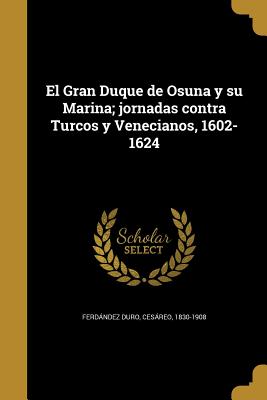 El Gran Duque de Osuna y su Marina; jornadas contra Turcos y Venecianos, 1602-1624

Scholar SELECT

FERDÁNDEZ DURO, CESÁREO, 1830-1908